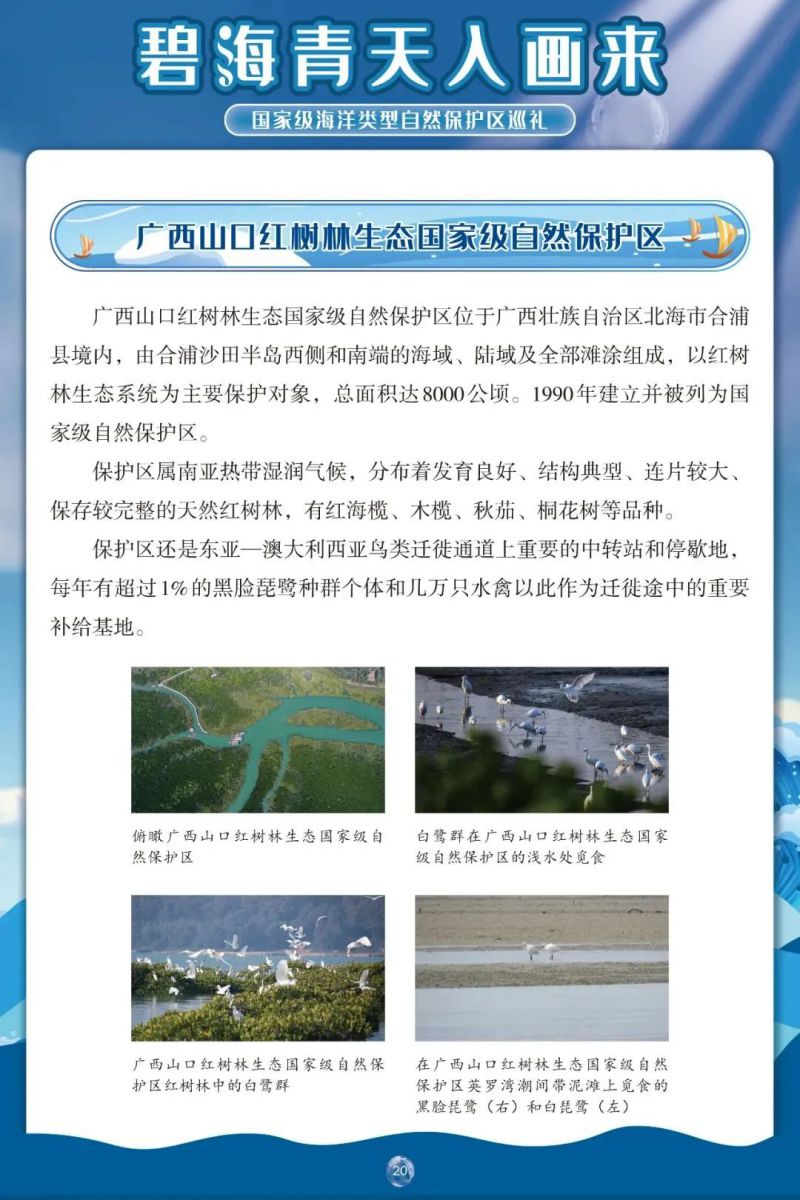 碧海青天入画来

国家级海洋类型自然保护区巡礼

广西山口红树林生态国家级自然保护区

广西山口红树林生态国家级自然保护区位于广西壮族自治区北海市合浦县境内，由合浦沙田半岛西侧和南端的海域、陆域及全部滩涂组成，以红树林生态系统为主要保护对象，总面积达8000公顷。1990年建立并被列为国家级自然保护区。

保护区属南亚热带湿润气候，分布着发育良好、结构典型、连片较大、保存较完整的天然红树林，有红海榄、木榄、秋茄、桐花树等品种。

保护区还是东亚—澳大利西亚鸟类迁徙通道上重要的中转站和停歇地，每年有超过1%的黑脸琵鹭种群个体和几万只水禽以此作为迁徙途中的重要补给基地。

俯瞰广西山口红树林生态国家级自然保护区

白鹭群在广西山口红树林生态国家级自然保护区的浅水处觅食

广西山口红树林生态国家级自然保护区红树林中的白鹭群

在广西山口红树林生态国家级自然保护区英罗湾潮间带泥滩上觅食的黑脸琵鹭（右）和白琵鹭（左）

20